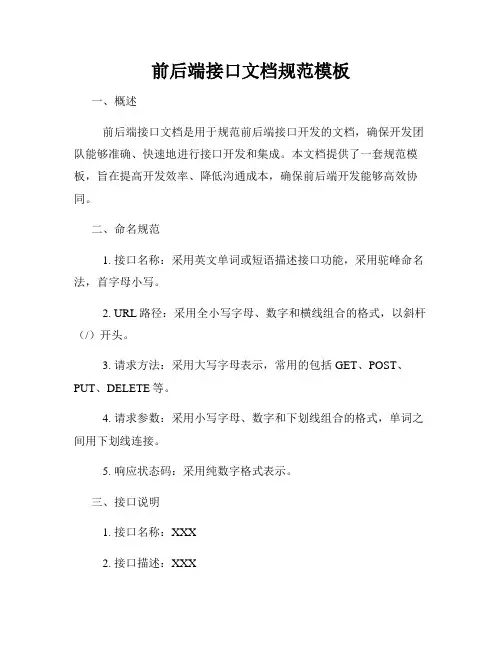 前后端接口文档规范模板

一、概述

前后端接口文档是用于规范前后端接口开发的文档，确保开发团队能够准确、快速地进行接口开发和集成。本文档提供了一套规范模板，旨在提高开发效率、降低沟通成本，确保前后端开发能够高效协同。

二、命名规范

1. 接口名称：采用英文单词或短语描述接口功能，采用驼峰命名法，首字母小写。

2. URL 路径：采用全小写字母、数字和横线组合的格式，以斜杆（/）开头。

3. 请求方法：采用大写字母表示，常用的包括 GET、POST、PUT、DELETE 等。

4. 请求参数：采用小写字母、数字和下划线组合的格式，单词之间用下划线连接。

5. 响应状态码：采用纯数字格式表示。

三、接口说明

1. 接口名称：XXX

2. 接口描述：XXX